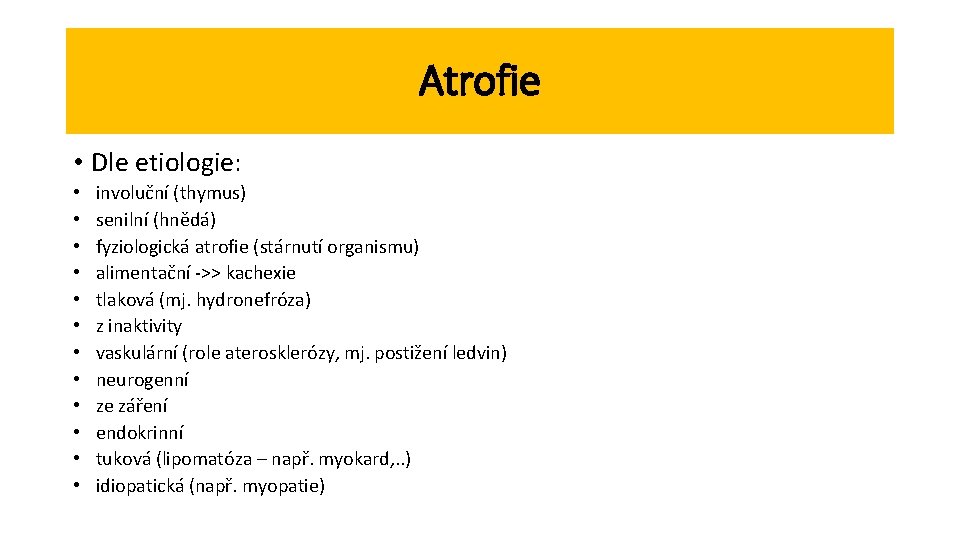 Atrofie

• Dle etiologie:

• involuční (thymus)
• senilní (hnědá)
• fyziologická atrofie (stárnutí organismu)
• alimentační ->> kachexie
• tlaková (mj. hydronefróza)
• z inaktivity
• vaskulární (role aterosklerózy, mj. postižení ledvin)
• neurogenní
• ze záření
• endokrinní
• tuková (lipomatóza – např. myokard,..)
• idiopatická (např. myopatie)